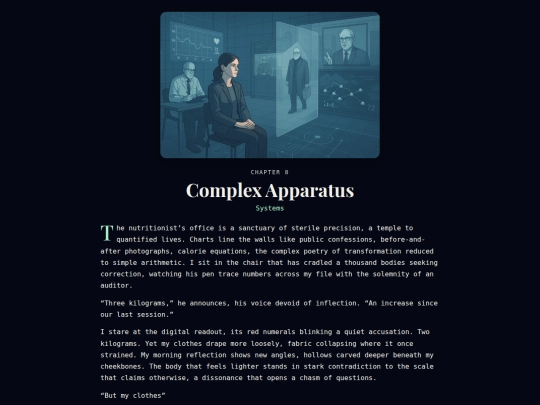 CHAPTER 8

Complex Apparatus

Systems

The nutritionist's office is a sanctuary of sterile precision, a temple to quantified lives. Charts line the walls like public confessions, before-and-after photographs, calorie equations, the complex poetry of transformation reduced to simple arithmetic. I sit in the chair that has cradled a thousand bodies seeking correction, watching his pen trace numbers across my file with the solemnity of an auditor.

"Three kilograms," he announces, his voice devoid of inflection. "An increase since our last session."

I stare at the digital readout, its red numerals blinking a quiet accusation. Two kilograms. Yet my clothes drape more loosely, fabric collapsing where it once strained. My morning reflection shows new angles, hollows carved deeper beneath my cheekbones. The body that feels lighter stands in stark contradiction to the scale that claims otherwise, a dissonance that opens a chasm of questions.

"But my clothes"